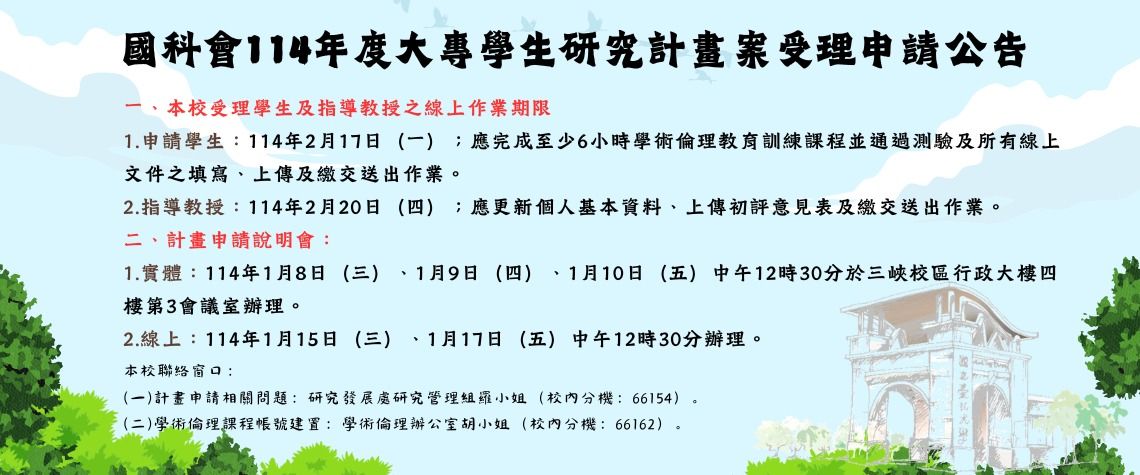 國科會114年度大專學生研究計畫案受理申請公告

一、本校受理學生及指導教授之線上作業期限

1.申請學生：114年2月17日（一）；應完成至少6小時學術倫理教育訓練課程並通過測驗及所有線上文件之填寫、上傳及繳交送出作業。

2.指導教授：114年2月20日（四）；應更新個人基本資料、上傳初評意見表及繳交送出作業。

二、計畫申請說明會：

1.實體：114年1月8日（三）、1月9日（四）、1月10日（五）中午12時30分於三峽校區行政大樓四樓第3會議室辦理。

2.線上：114年1月15日（三）、1月17日（五）中午12時30分辦理。

本校聯絡窗口：

(一)計畫申請相關問題：研究發展處研究管理組羅小姐（校內分機：66154）。

(二)學術倫理課程帳號建置：學術倫理辦公室胡小姐（校內分機：66162）。